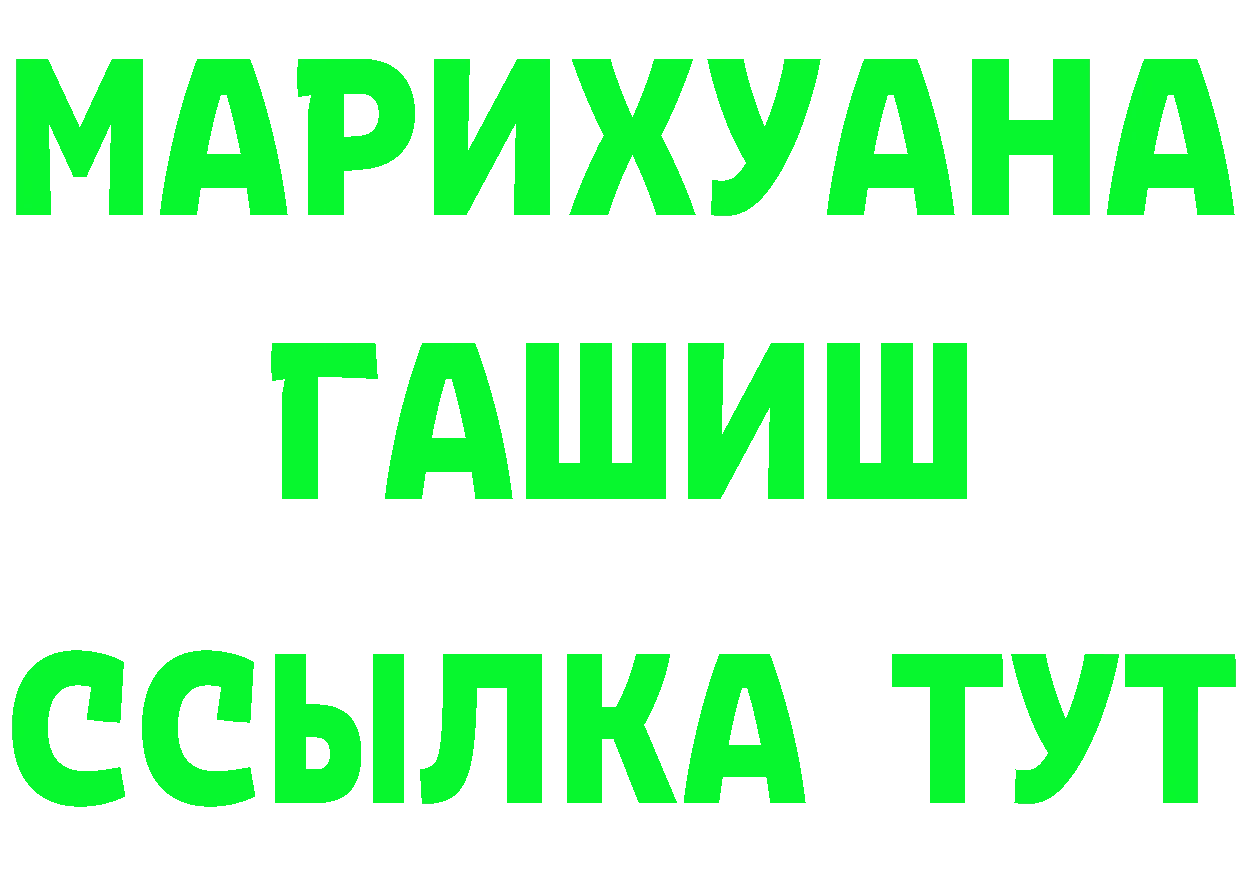 МАРИХУАНА
ГАШИШ
ССЫЛКА ТУТ